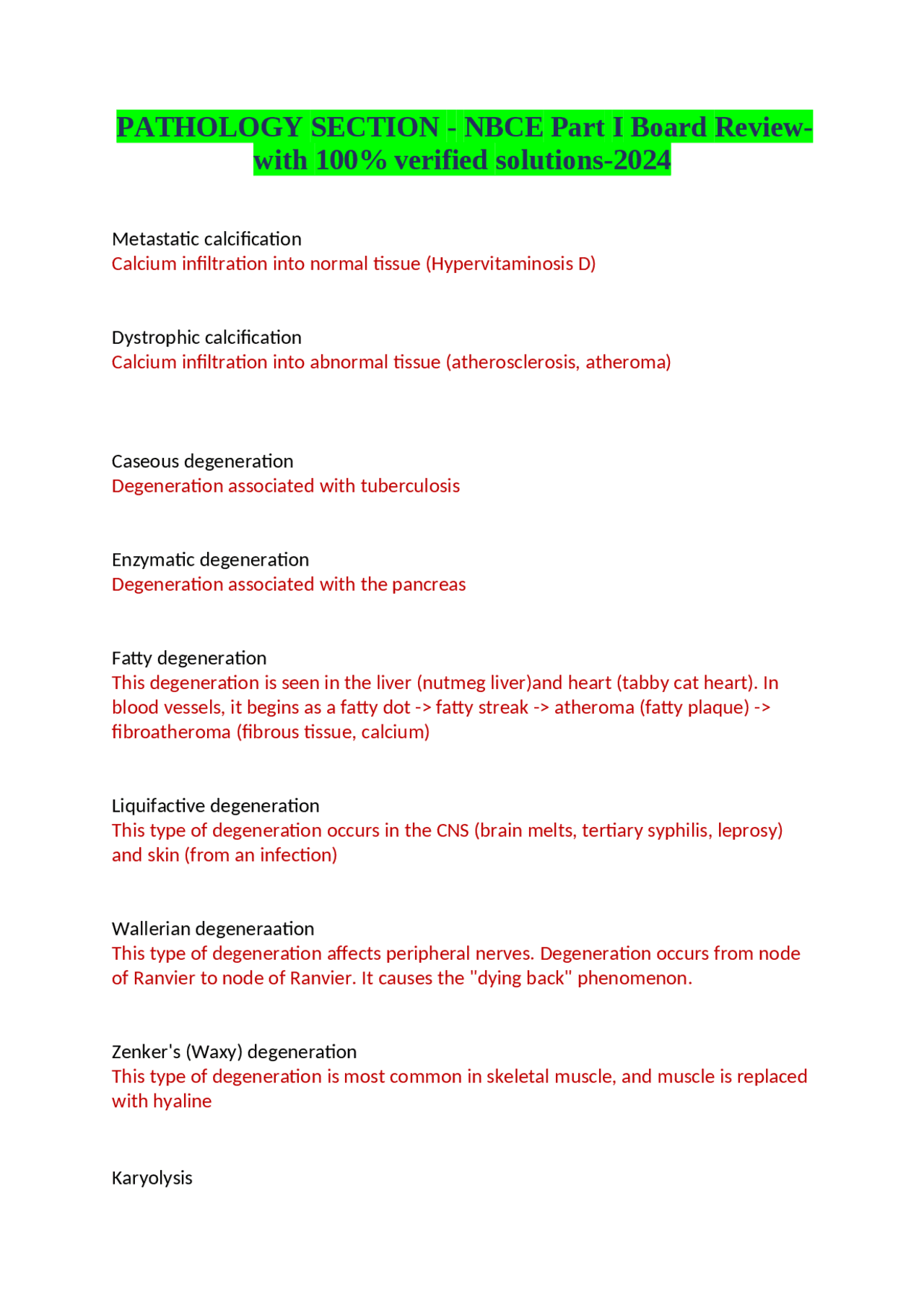 PATHOLOGY SECTION - NBCE Part I Board Review-with 100% verified solutions-2024

Metastatic calcification
Calcium infiltration into normal tissue (Hypervitaminosis D)

Dystrophic calcification
Calcium infiltration into abnormal tissue (atherosclerosis, atheroma)

Caseous degeneration
Degeneration associated with tuberculosis

Enzymatic degeneration
Degeneration associated with the pancreas

Fatty degeneration
This degeneration is seen in the liver (nutmeg liver)and heart (tabby cat heart). In blood vessels, it begins as a fatty dot -> fatty streak -> atheroma (fatty plaque) -> fibroatheroma (fibrous tissue, calcium)

Liquifactive degeneration
This type of degeneration occurs in the CNS (brain melts, tertiary syphilis, leprosy) and skin (from an infection)

Wallerian degeneraation
This type of degeneration affects peripheral nerves. Degeneration occurs from node of Ranvier to node of Ranvier. It causes the "dying back" phenomenon.

Zenker's (Waxy) degeneration
This type of degeneration is most common in skeletal muscle, and muscle is replaced with hyaline

Karyolysis